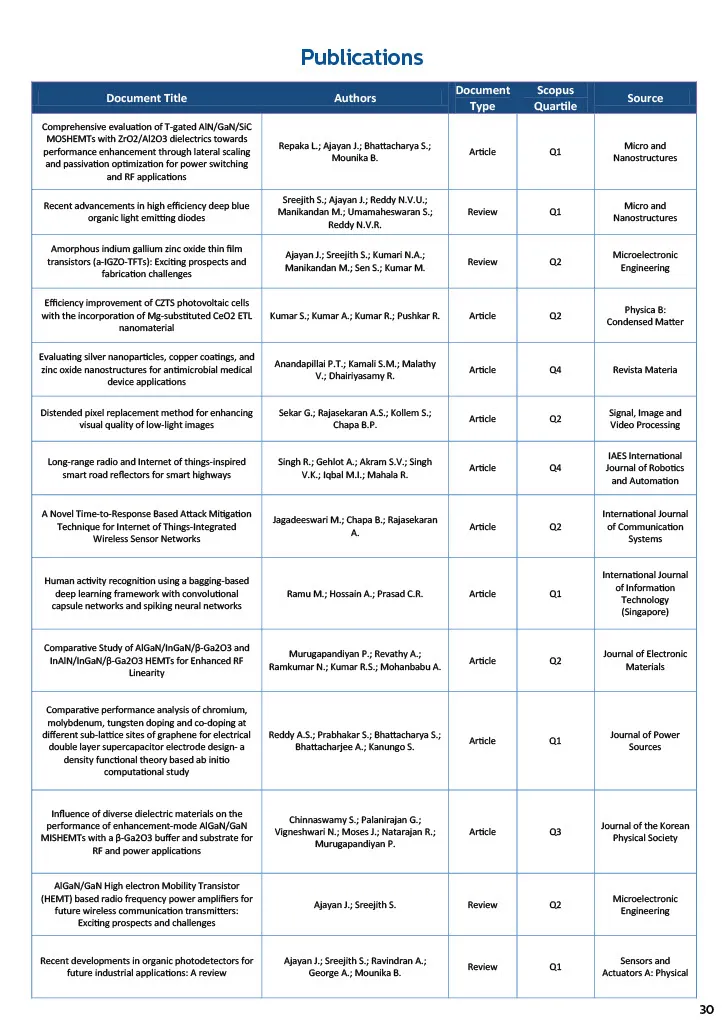 Publications

| Document Title | Authors | Document Type | Scopus Quartile | Source |
|---|---|---|---|---|
| Comprehensive evaluation of T-gated AlN/GaN/SiC MOSHEMTs with ZrO2/Al2O3 dielectrics towards performance enhancement through lateral scaling and passivation optimization for power switching and RF applications | Repaka L.; Ajayan J.; Bhattacharya S.; Mounika B. | Article | Q1 | Micro and Nanostructures |
| Recent advancements in high efficiency deep blue organic light emitting diodes | Sreejith S.; Ajayan J.; Reddy N.V.U.; Manikandan M.; Umamaheswaran S.; Reddy N.V.R. | Review | Q1 | Micro and Nanostructures |
| Amorphous indium gallium zinc oxide thin film transistors (a-IGZO-TFTs): Exciting prospects and fabrication challenges | Ajayan J.; Sreejith S.; Kumari N.A.; Manikandan M.; Sen S.; Kumar M. | Review | Q2 | Microelectronic Engineering |
| Efficiency improvement of CZTS photovoltaic cells with the incorporation of Mg-substituted CeO2 ETL nanomaterial | Kumar S.; Kumar A.; Kumar R.; Pushkar R. | Article | Q2 | Physica B: Condensed Matter |
| Evaluating silver nanoparticles, copper coatings, and zinc oxide nanostructures for antimicrobial medical device applications | Anandapillai P.T.; Kamali S.M.; Malathy V.; Dhairiyasamy R. | Article | Q4 | Revista Materia |
| Distended pixel replacement method for enhancing visual quality of low-light images | Sekar G.; Rajasekaran A.S.; Kollem S.; Chapa B.P. | Article | Q2 | Signal, Image and Video Processing |
| Long-range radio and Internet of things-inspired smart road reflectors for smart highways | Singh R.; Gehlot A.; Akram S.V.; Singh V.K.; Iqbal M.I.; Mahala R. | Article | Q4 | IAES International Journal of Robotics and Automation |
| A Novel Time-to-Response Based Attack Mitigation Technique for Internet of Things-Integrated Wireless Sensor Networks | Jagadeeswari M.; Chapa B.; Rajasekaran A. | Article | Q2 | International Journal of Communication Systems |
| Human activity recognition using a bagging-based deep learning framework with convolutional capsule networks and spiking neural networks | Ramu M.; Hossain A.; Prasad C.R. | Article | Q1 | International Journal of Information Technology (Singapore) |
| Comparative Study of AlGaN/InGaN/β-Ga2O3 and InAlN/InGaN/β-Ga2O3 HEMTs for Enhanced RF Linearity | Murugapandiyan P.; Revathy A.; Ramkumar N.; Kumar R.S.; Mohanbabu A. | Article | Q2 | Journal of Electronic Materials |
| Comparative performance analysis of chromium, molybdenum, tungsten doping and co-doping at different sub-lattice sites of graphene for electrical double layer supercapacitor electrode design- a density functional theory based ab initio computational study | Reddy A.S.; Prabhakar S.; Bhattacharya S.; Bhattacharjee A.; Kanungo S. | Article | Q1 | Journal of Power Sources |
| Influence of diverse dielectric materials on the performance of enhancement-mode AlGaN/GaN MISHEMTs with a β-Ga2O3 buffer and substrate for RF and power applications | Chinnaswamy S.; Palanirajan G.; Vigneshwari N.; Moses J.; Natarajan R.; Murugapandiyan P. | Article | Q3 | Journal of the Korean Physical Society |
| AlGaN/GaN High electron Mobility Transistor (HEMT) based radio frequency power amplifiers for future wireless communication transmitters: Exciting prospects and challenges | Ajayan J.; Sreejith S. | Review | Q2 | Microelectronic Engineering |
| Recent developments in organic photodetectors for future industrial applications: A review | Ajayan J.; Sreejith S.; Ravindran A.; George A.; Mounika B. | Review | Q1 | Sensors and Actuators A: Physical |

30